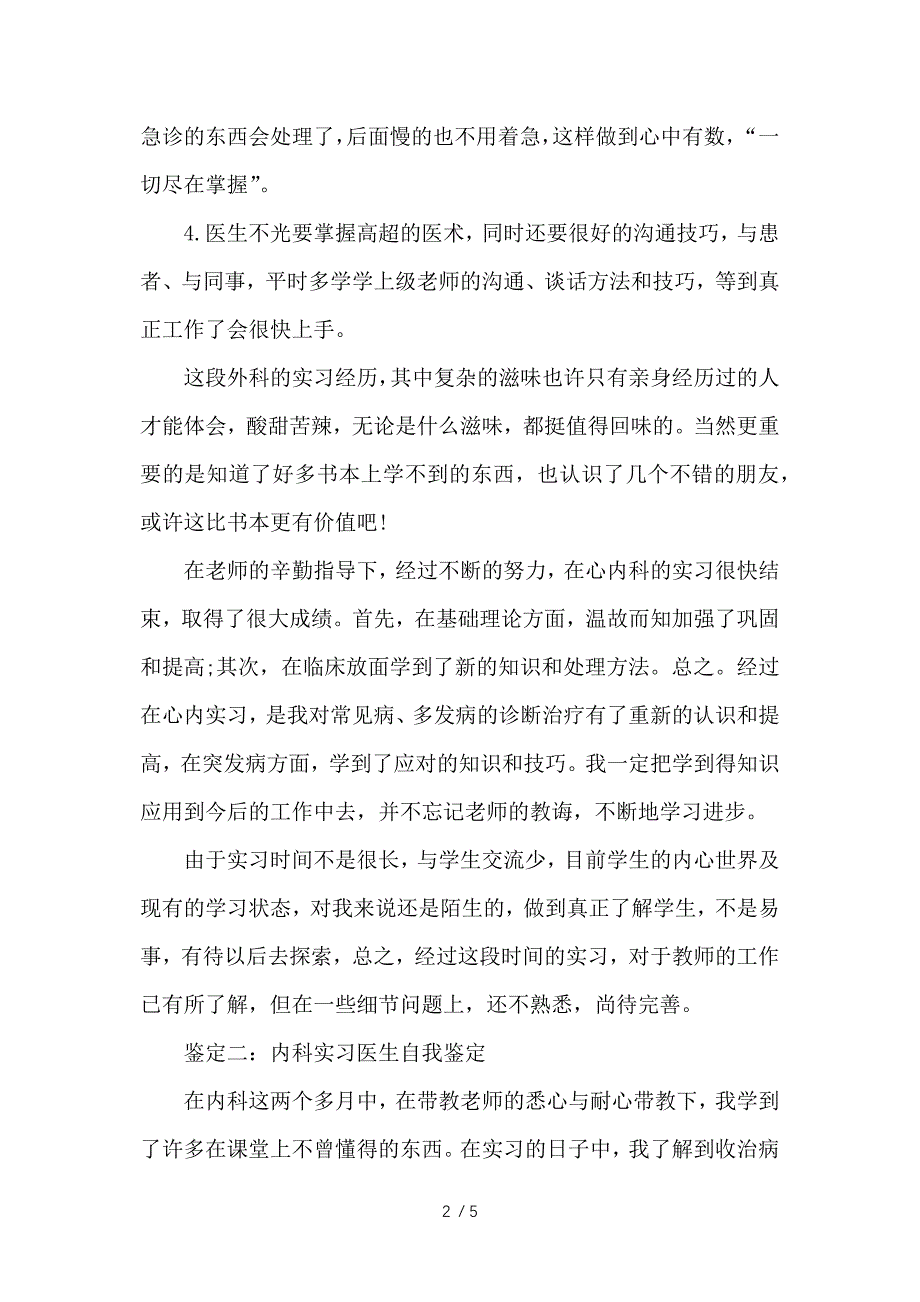 急诊的东西会处理了，后面慢的也不用着急，这样做到心中有数，“一切尽在掌握”。

4.医生不光要掌握高超的医术，同时还要很好的沟通技巧，与患者、与同事，平时多学学上级老师的沟通、谈话方法和技巧，等到真正工作了会很快上手。

这段外科的实习经历，其中复杂的滋味也许只有亲身经历过的人才能体会，酸甜苦辣，无论是什么滋味，都挺值得回味的。当然更重要的是知道了好多书本上学不到的东西，也认识了几个不错的朋友，或许这比书本更有价值吧！

在老师的辛勤指导下，经过不断的努力，在心内科的实习很快结束，取得了很大成绩。首先，在基础理论方面，温故而知加强了巩固和提高;其次，在临床放面学到了新的知识和处理方法。总之。经过在心内实习，是我对常见病、多发病的诊断治疗有了重新的认识和提高，在突发病方面，学到了应对的知识和技巧。我一定把学到得知识应用到今后的工作中去，并不忘记老师的教诲，不断地学习进步。

由于实习时间不是很长，与学生交流少，目前学生的内心世界及现有的学习状态，对我来说还是陌生的，做到真正了解学生，不是易事，有待以后去探索，总之，经过这段时间的实习，对于教师的工作已有所了解，但在一些细节问题上，还不熟悉，尚待完善。

鉴定二：内科实习医生自我鉴定

在内科这两个多月中，在带教老师的悉心与耐心带教下，我学到了许多在课堂上不曾懂得的东西。在实习的日子中，我了解到收治病

2 / 5